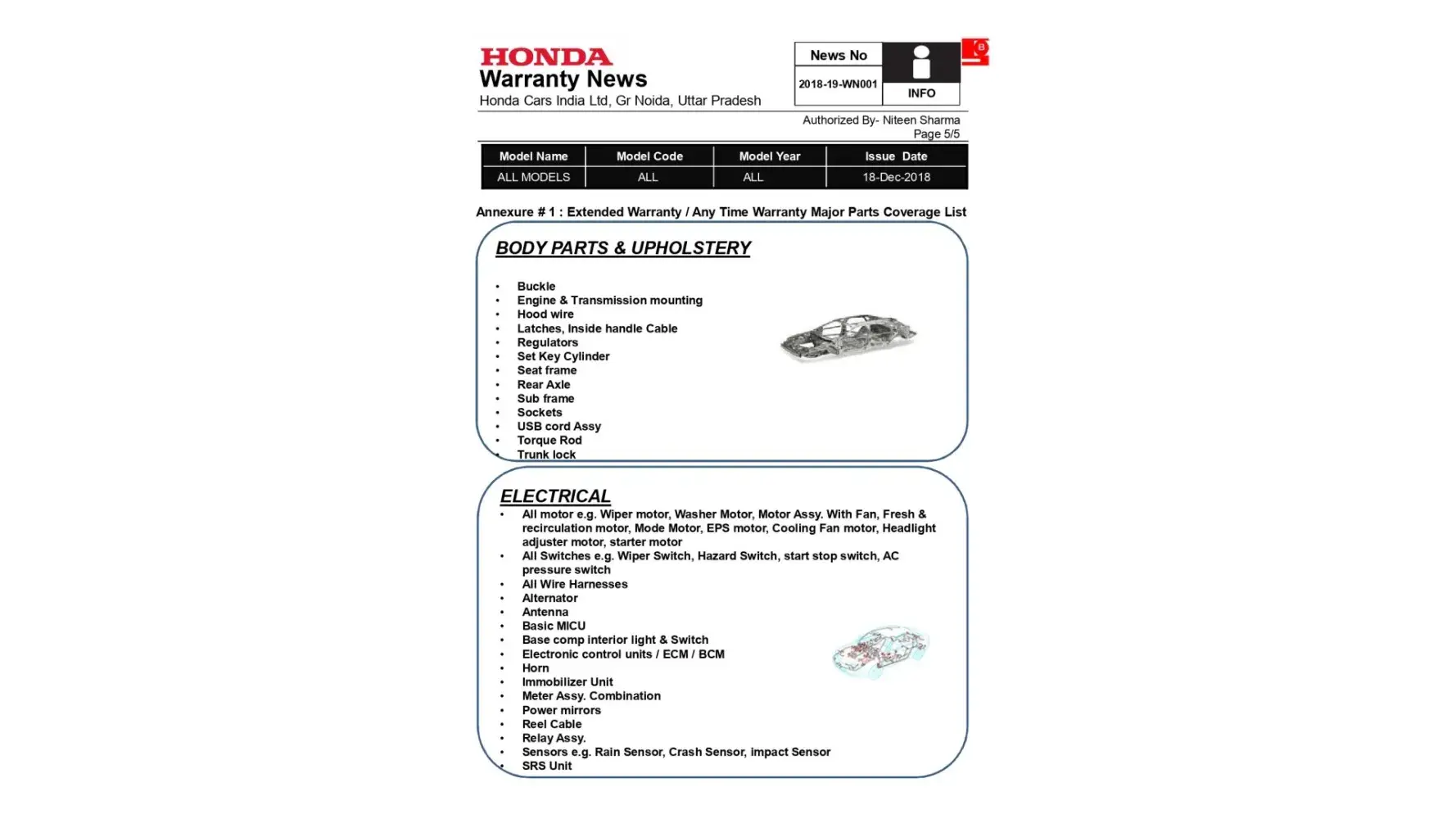 HONDA
Warranty News
Honda Cars India Ltd, Gr Noida, Uttar Pradesh

News No
2018-19-WN001
INFO

Authorized By- Niteen Sharma
Page 5/5

| Model Name | Model Code | Model Year | Issue Date |
|---|---|---|---|
| ALL MODELS | ALL | ALL | 18-Dec-2018 |

Annexure # 1 : Extended Warranty / Any Time Warranty Major Parts Coverage List

BODY PARTS & UPHOLSTERY

• Buckle
• Engine & Transmission mounting
• Hood wire
• Latches, Inside handle Cable
• Regulators
• Set Key Cylinder
• Seat frame
• Rear Axle
• Sub frame
• Sockets
• USB cord Assy
• Torque Rod
• Trunk lock

ELECTRICAL
• All motor e.g. Wiper motor, Washer Motor, Motor Assy. With Fan, Fresh & recirculation motor, Mode Motor, EPS motor, Cooling Fan motor, Headlight adjuster motor, starter motor
• All Switches e.g. Wiper Switch, Hazard Switch, start stop switch, AC pressure switch
• All Wire Harnesses
• Alternator
• Antenna
• Basic MICU
• Base comp interior light & Switch
• Electronic control units / ECM / BCM
• Horn
• Immobilizer Unit
• Meter Assy. Combination
• Power mirrors
• Reel Cable
• Relay Assy.
• Sensors e.g. Rain Sensor, Crash Sensor, impact Sensor
• SRS Unit